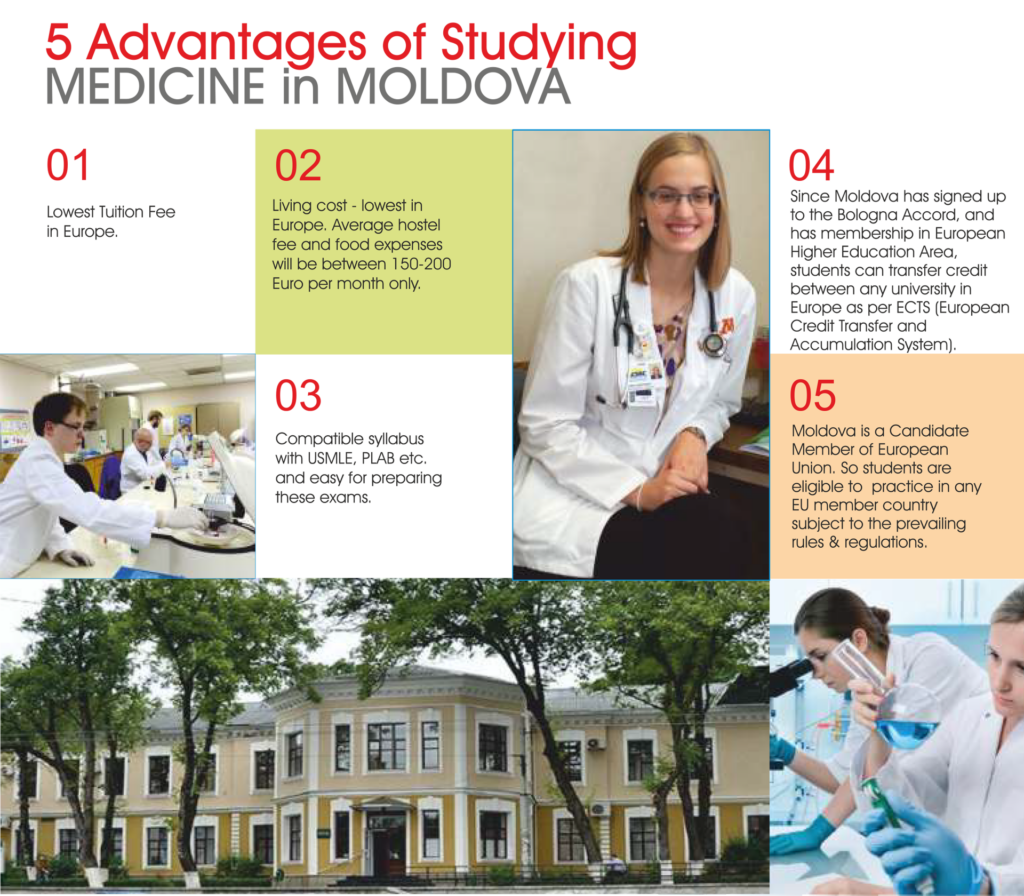 5 Advantages of Studying
MEDICINE in MOLDOVA

01

Lowest Tuition Fee in Europe.

02

Living cost - lowest in Europe. Average hostel fee and food expenses will be between 150-200 Euro per month only.

03

Compatible syllabus with USMLE, PLAB etc. and easy for preparing these exams.

04

Since Moldova has signed up to the Bologna Accord, and has membership in European Higher Education Area, students can transfer credit between any university in Europe as per ECTS (European Credit Transfer and Accumulation System).

05

Moldova is a Candidate Member of European Union. So students are eligible to practice in any EU member country subject to the prevailing rules & regulations.